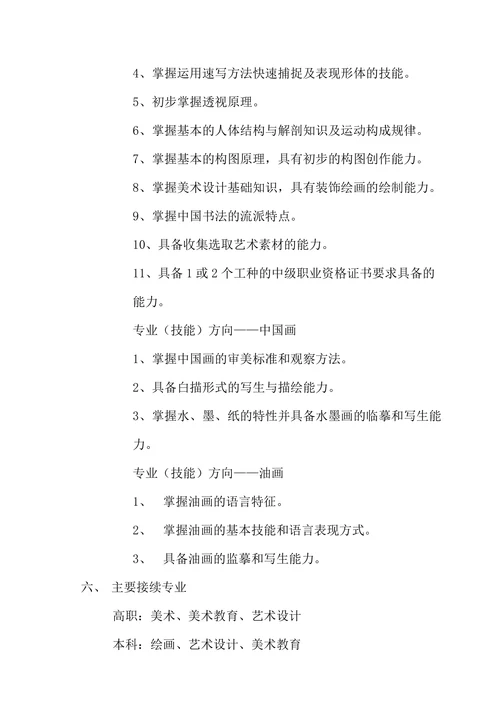 4、掌握运用速写方法快速捕捉及表现形体的技能。

5、初步掌握透视原理。

6、掌握基本的人体结构与解剖知识及运动构成规律。

7、掌握基本的构图原理，具有初步的构图创作能力。

8、掌握美术设计基础知识，具有装饰绘画的绘制能力。

9、掌握中国书法的流派特点。

10、具备收集选取艺术素材的能力。

11、具备1或2个工种的中级职业资格证书要求具备的能力。

专业（技能）方向——中国画

1、掌握中国画的审美标准和观察方法。

2、具备白描形式的写生与描绘能力。

3、掌握水、墨、纸的特性并具备水墨画的临摹和写生能力。

专业（技能）方向——油画

1、 掌握油画的语言特征。

2、 掌握油画的基本技能和语言表现方式。

3、 具备油画的监摹和写生能力。

六、 主要接续专业

高职：美术、美术教育、艺术设计

本科：绘画、艺术设计、美术教育